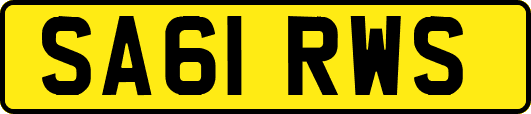 SA61 RWS